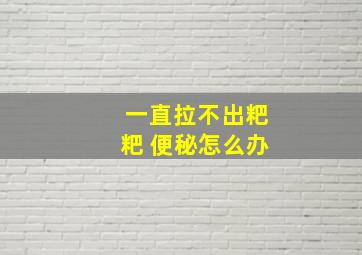 一直拉不出粑粑 便秘怎么办